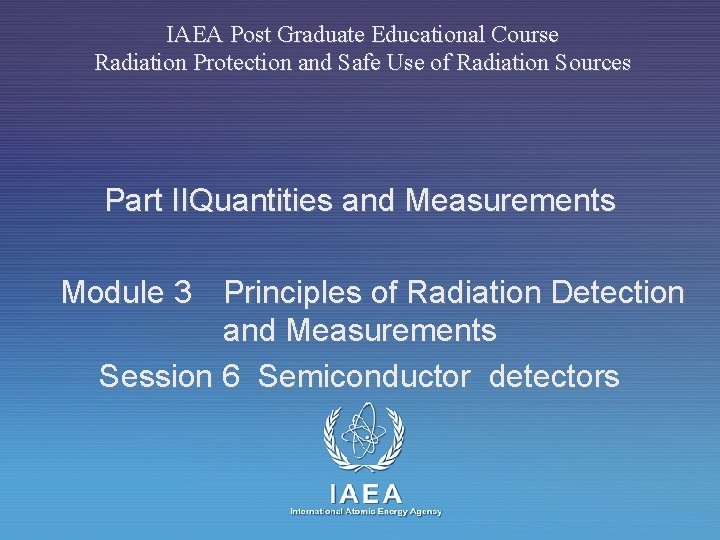 IAEA Post Graduate Educational Course
Radiation Protection and Safe Use of Radiation Sources

Part IIQuantities and Measurements

Module 3 Principles of Radiation Detection and Measurements

Session 6 Semiconductor detectors

IAEA
International Atomic Energy Agency